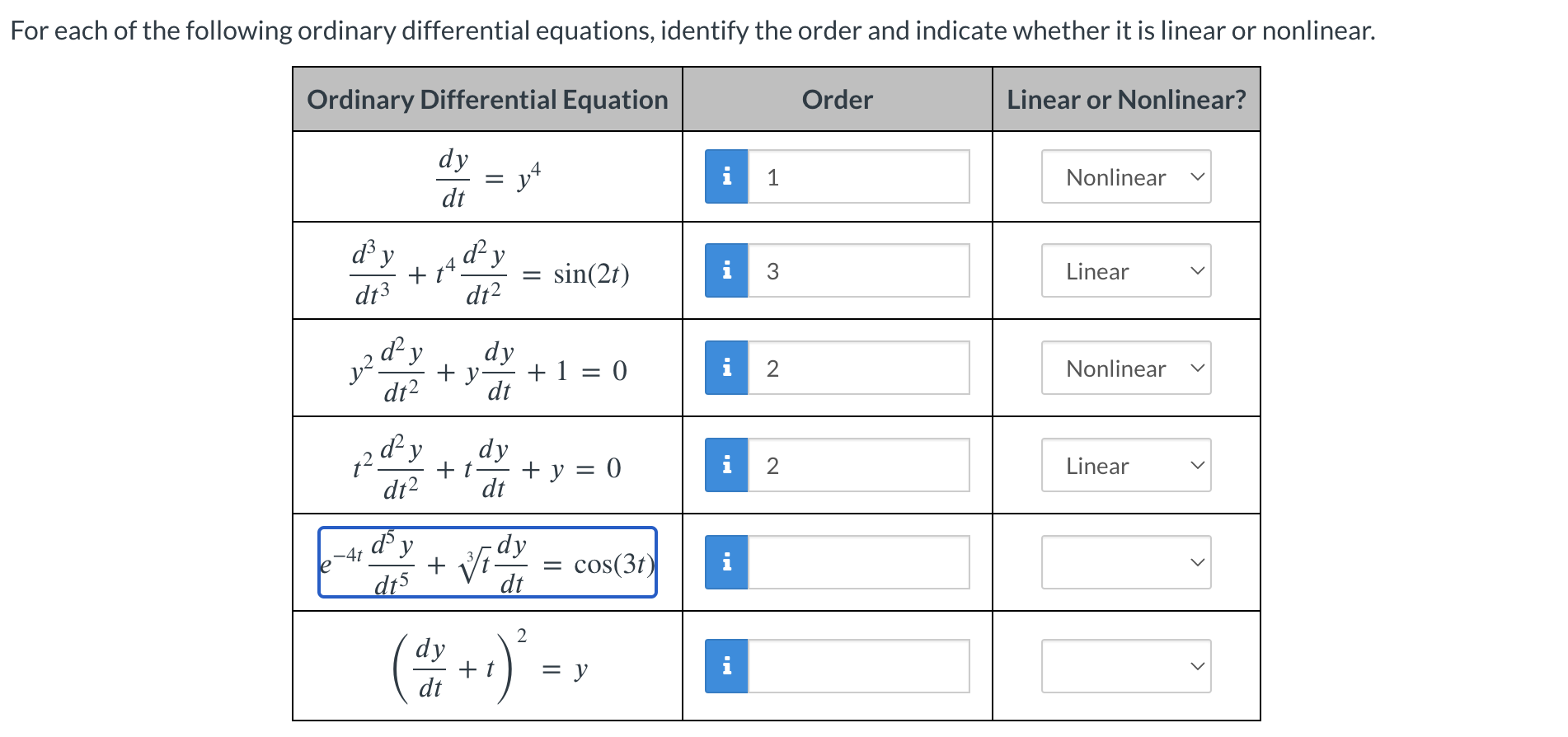 For each of the following ordinary differential equations, identify the order and indicate whether it is linear or nonlinear.

| Ordinary Differential Equation | Order | Linear or Nonlinear? |
|---|---|---|
| $\frac{dy}{dt} = y^4$ | i 1 | Nonlinear |
| $\frac{d^3y}{dt^3} + t^4\frac{d^2y}{dt^2} = \sin(2t)$ | i 3 | Linear |
| $y^2\frac{d^2y}{dt^2} + y\frac{dy}{dt} + 1 = 0$ | i 2 | Nonlinear |
| $t^2\frac{d^2y}{dt^2} + t\frac{dy}{dt} + y = 0$ | i 2 | Linear |
| $e^{-4t}\frac{d^5y}{dt^5} + \sqrt[3]{t}\frac{dy}{dt} = \cos(3t)$ | i | |
| $\left(\frac{dy}{dt} + t\right)^2 = y$ | i | |